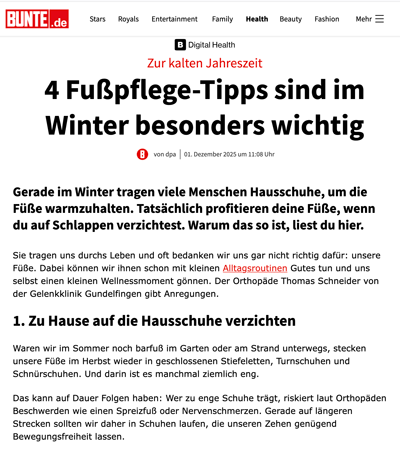 BUNTE.de

Stars Royals Entertainment Family Health Beauty Fashion Mehr

B Digital Health

Zur kalten Jahreszeit

4 Fußpflege-Tipps sind im Winter besonders wichtig

B von dpa | 01. Dezember 2025 um 11:08 Uhr

Gerade im Winter tragen viele Menschen Hausschuhe, um die Füße warmzuhalten. Tatsächlich profitieren deine Füße, wenn du auf Schlappen verzichtest. Warum das so ist, liest du hier.

Sie tragen uns durchs Leben und oft bedanken wir uns gar nicht richtig dafür: unsere Füße. Dabei können wir ihnen schon mit kleinen Alltagsroutinen Gutes tun und uns selbst einen kleinen Wellnessmoment gönnen. Der Orthopäde Thomas Schneider von der Gelenkklinik Gundelfingen gibt Anregungen.

1. Zu Hause auf die Hausschuhe verzichten

Waren wir im Sommer noch barfuß im Garten oder am Strand unterwegs, stecken unsere Füße im Herbst wieder in geschlossenen Stiefeletten, Turnschuhen und Schnürschuhen. Und darin ist es manchmal ziemlich eng.

Das kann auf Dauer Folgen haben: Wer zu enge Schuhe trägt, riskiert laut Orthopäden Beschwerden wie einen Spreizfuß oder Nervenschmerzen. Gerade auf längeren Strecken sollten wir daher in Schuhen laufen, die unseren Zehen genügend Bewegungsfreiheit lassen.